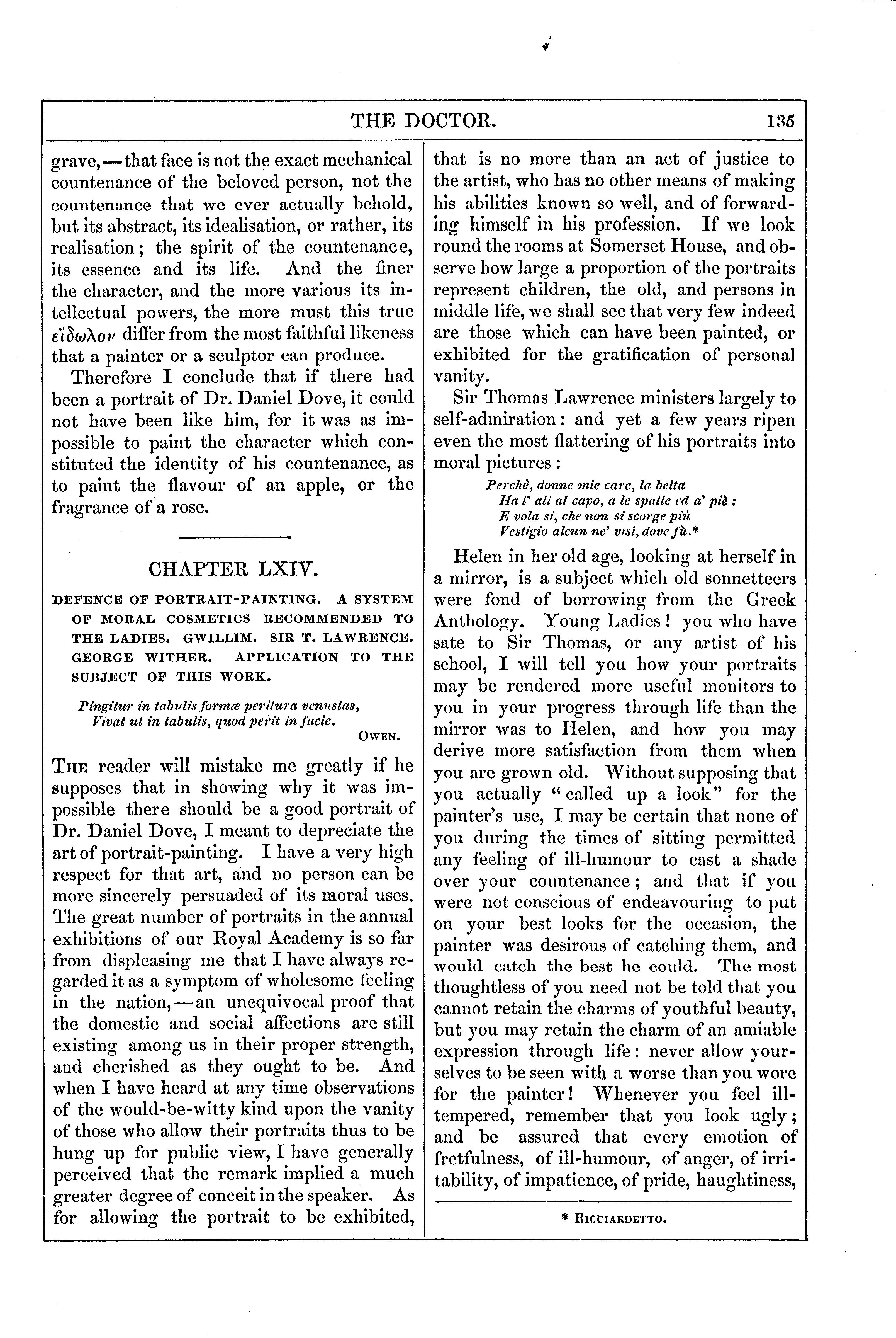 THE DOCTOR. 135

grave,—that face is not the exact mechanical countenance of the beloved person, not the countenance that we ever actually behold, but its abstract, its idealisation, or rather, its realisation; the spirit of the countenance, its essence and its life. And the finer the character, and the more various its intellectual powers, the more must this true εἴδωλον differ from the most faithful likeness that a painter or a sculptor can produce.

Therefore I conclude that if there had been a portrait of Dr. Daniel Dove, it could not have been like him, for it was as impossible to paint the character which constituted the identity of his countenance, as to paint the flavour of an apple, or the fragrance of a rose.

CHAPTER LXIV.

DEFENCE OF PORTRAIT-PAINTING. A SYSTEM OF MORAL COSMETICS RECOMMENDED TO THE LADIES. GWILLIM. SIR T. LAWRENCE. GEORGE WITHER. APPLICATION TO THE SUBJECT OF THIS WORK.

Pingitur in tabulis formæ peritura venustas,
Vivat ut in tabulis, quod perit in facie.
OWEN.

THE reader will mistake me greatly if he supposes that in showing why it was impossible there should be a good portrait of Dr. Daniel Dove, I meant to depreciate the art of portrait-painting. I have a very high respect for that art, and no person can be more sincerely persuaded of its moral uses. The great number of portraits in the annual exhibitions of our Royal Academy is so far from displeasing me that I have always regarded it as a symptom of wholesome feeling in the nation,—an unequivocal proof that the domestic and social affections are still existing among us in their proper strength, and cherished as they ought to be. And when I have heard at any time observations of the would-be-witty kind upon the vanity of those who allow their portraits thus to be hung up for public view, I have generally perceived that the remark implied a much greater degree of conceit in the speaker. As for allowing the portrait to be exhibited, that is no more than an act of justice to the artist, who has no other means of making his abilities known so well, and of forwarding himself in his profession. If we look round the rooms at Somerset House, and observe how large a proportion of the portraits represent children, the old, and persons in middle life, we shall see that very few indeed are those which can have been painted, or exhibited for the gratification of personal vanity.

Sir Thomas Lawrence ministers largely to self-admiration: and yet a few years ripen even the most flattering of his portraits into moral pictures:

Perchè, donne mie care, la belta
Ha l' ali al capo, a le spalle ed a' piè:
E vola si, che non si scorge più
Vestigio alcun ne' visi, dove fù.*

Helen in her old age, looking at herself in a mirror, is a subject which old sonnetteers were fond of borrowing from the Greek Anthology. Young Ladies! you who have sate to Sir Thomas, or any artist of his school, I will tell you how your portraits may be rendered more useful monitors to you in your progress through life than the mirror was to Helen, and how you may derive more satisfaction from them when you are grown old. Without supposing that you actually "called up a look" for the painter's use, I may be certain that none of you during the times of sitting permitted any feeling of ill-humour to cast a shade over your countenance; and that if you were not conscious of endeavouring to put on your best looks for the occasion, the painter was desirous of catching them, and would catch the best he could. The most thoughtless of you need not be told that you cannot retain the charms of youthful beauty, but you may retain the charm of an amiable expression through life: never allow yourselves to be seen with a worse than you wore for the painter! Whenever you feel ill-tempered, remember that you look ugly; and be assured that every emotion of fretfulness, of ill-humour, of anger, of irritability, of impatience, of pride, haughtiness,

* RICCIARDETTO.